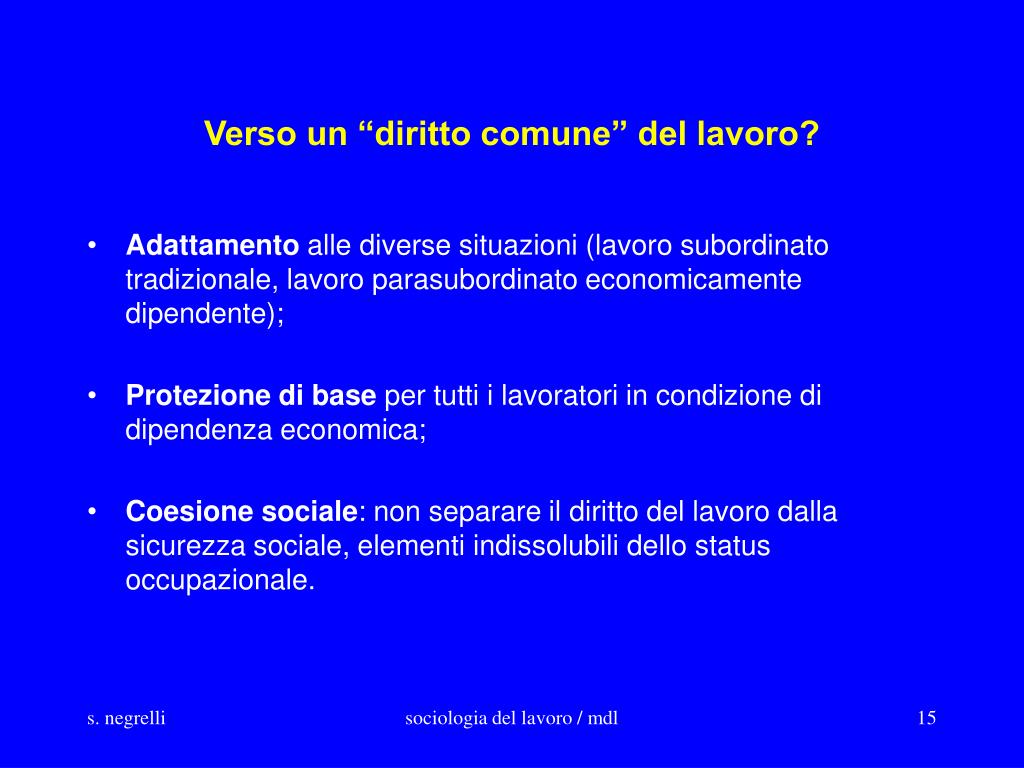 Verso un “diritto comune” del lavoro?

• Adattamento alle diverse situazioni (lavoro subordinato tradizionale, lavoro parasubordinato economicamente dipendente);

• Protezione di base per tutti i lavoratori in condizione di dipendenza economica;

• Coesione sociale: non separare il diritto del lavoro dalla sicurezza sociale, elementi indissolubili dello status occupazionale.

s. negrelli

sociologia del lavoro / mdl

15